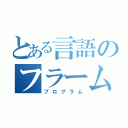 とある言語のフラーム
プログラム